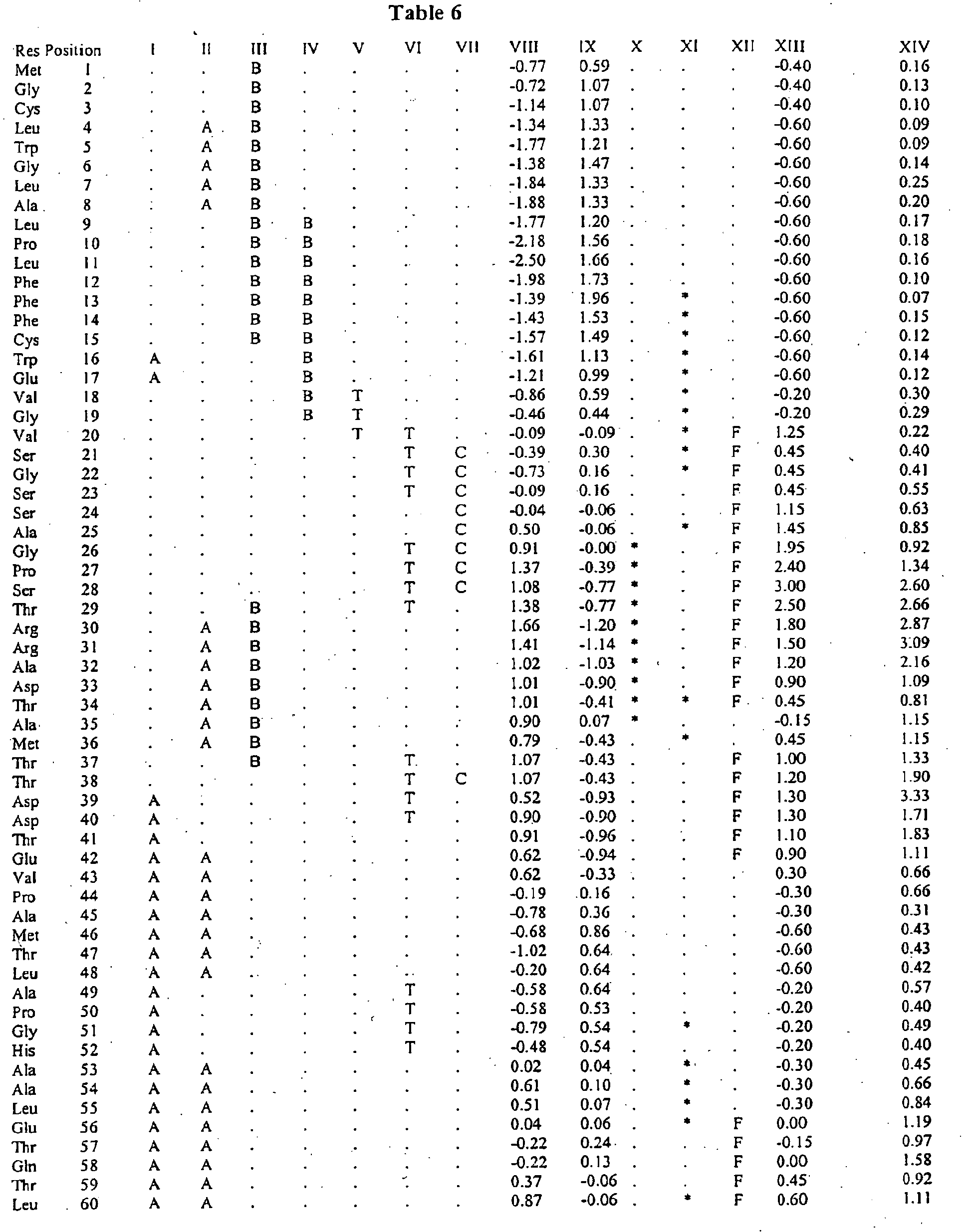 Table 6

| Res | Position | I | II | III | IV | V | VI | VII | VIII | IX | X | XI | XII | XIII | XIV |
|---|---|---|---|---|---|---|---|---|---|---|---|---|---|---|---|
| Met | 1 | . | . | B | . | . | . | . | -0.77 | 0.59 | . | . | . | -0.40 | 0.16 |
| Gly | 2 | . | . | B | . | . | . | . | -0.72 | 1.07 | . | . | . | -0.40 | 0.13 |
| Cys | 3 | . | . | B | . | . | . | . | -1.14 | 1.07 | . | . | . | -0.40 | 0.10 |
| Leu | 4 | . | A | B | . | . | . | . | -1.34 | 1.33 | . | . | . | -0.60 | 0.09 |
| Trp | 5 | . | A | B | . | . | . | . | -1.77 | 1.21 | . | . | . | -0.60 | 0.09 |
| Gly | 6 | . | A | B | . | . | . | . | -1.38 | 1.47 | . | . | . | -0.60 | 0.14 |
| Leu | 7 | . | A | B | . | . | . | . | -1.84 | 1.33 | . | . | . | -0.60 | 0.25 |
| Ala | 8 | . | A | B | . | . | . | . | -1.88 | 1.33 | . | . | . | -0.60 | 0.20 |
| Leu | 9 | . | . | B | B | . | . | . | -1.77 | 1.20 | . | . | . | -0.60 | 0.17 |
| Pro | 10 | . | . | B | B | . | . | . | -2.18 | 1.56 | . | . | . | -0.60 | 0.18 |
| Leu | 11 | . | . | B | B | . | . | . | -2.50 | 1.66 | . | . | . | -0.60 | 0.16 |
| Phe | 12 | . | . | B | B | . | . | . | -1.98 | 1.73 | . | . | . | -0.60 | 0.10 |
| Phe | 13 | . | . | B | B | . | . | . | -1.39 | 1.96 | . | * | . | -0.60 | 0.07 |
| Phe | 14 | . | . | B | B | . | . | . | -1.43 | 1.53 | . | * | . | -0.60 | 0.15 |
| Cys | 15 | . | . | B | B | . | . | . | -1.57 | 1.49 | . | * | . | -0.60 | 0.12 |
| Trp | 16 | A | . | . | B | . | . | . | -1.61 | 1.13 | . | * | . | -0.60 | 0.14 |
| Glu | 17 | A | . | . | B | . | . | . | -1.21 | 0.99 | . | * | . | -0.60 | 0.12 |
| Val | 18 | . | . | . | B | T | . | . | -0.86 | 0.59 | . | * | . | -0.20 | 0.30 |
| Gly | 19 | . | . | . | B | T | . | . | -0.46 | 0.44 | . | * | . | -0.20 | 0.29 |
| Val | 20 | . | . | . | . | T | T | . | -0.09 | -0.09 | . | * | F | 1.25 | 0.22 |
| Ser | 21 | . | . | . | . | . | T | C | -0.39 | 0.30 | . | * | F | 0.45 | 0.40 |
| Gly | 22 | . | . | . | . | . | T | C | -0.73 | 0.16 | . | * | F | 0.45 | 0.41 |
| Ser | 23 | . | . | . | . | . | T | C | -0.09 | 0.16 | . | . | F | 0.45 | 0.55 |
| Ser | 24 | . | . | . | . | . | . | C | -0.04 | -0.06 | . | . | F | 1.15 | 0.63 |
| Ala | 25 | . | . | . | . | . | . | C | 0.50 | -0.06 | . | * | F | 1.45 | 0.85 |
| Gly | 26 | . | . | . | . | . | T | C | 0.91 | -0.00 | * | . | F | 1.95 | 0.92 |
| Pro | 27 | . | . | . | . | . | T | C | 1.37 | -0.39 | * | . | F | 2.40 | 1.34 |
| Ser | 28 | . | . | . | . | . | T | C | 1.08 | -0.77 | * | . | F | 3.00 | 2.60 |
| Thr | 29 | . | . | B | . | . | T | . | 1.38 | -0.77 | * | . | F | 2.50 | 2.66 |
| Arg | 30 | . | A | B | . | . | . | . | 1.66 | -1.20 | * | . | F | 1.80 | 2.87 |
| Arg | 31 | . | A | B | . | . | . | . | 1.41 | -1.14 | * | . | F | 1.50 | 3.09 |
| Ala | 32 | . | A | B | . | . | . | . | 1.02 | -1.03 | * | . | F | 1.20 | 2.16 |
| Asp | 33 | . | A | B | . | . | . | . | 1.01 | -0.90 | * | . | F | 0.90 | 1.09 |
| Thr | 34 | . | A | B | . | . | . | . | 1.01 | -0.41 | * | * | F | 0.45 | 0.81 |
| Ala | 35 | . | A | B | . | . | . | . | 0.90 | 0.07 | * | . | . | -0.15 | 1.15 |
| Met | 36 | . | A | B | . | . | . | . | 0.79 | -0.43 | . | * | . | 0.45 | 1.15 |
| Thr | 37 | . | . | B | . | . | T | . | 1.07 | -0.43 | . | . | F | 1.00 | 1.33 |
| Thr | 38 | . | . | . | . | . | T | C | 1.07 | -0.43 | . | . | F | 1.20 | 1.90 |
| Asp | 39 | A | . | . | . | . | T | . | 0.52 | -0.93 | . | . | F | 1.30 | 3.33 |
| Asp | 40 | A | . | . | . | . | T | . | 0.90 | -0.90 | . | . | F | 1.30 | 1.71 |
| Thr | 41 | A | . | . | . | . | . | . | 0.91 | -0.96 | . | . | F | 1.10 | 1.83 |
| Glu | 42 | A | A | . | . | . | . | . | 0.62 | -0.94 | . | . | F | 0.90 | 1.11 |
| Val | 43 | A | A | . | . | . | . | . | 0.62 | -0.33 | . | . | . | 0.30 | 0.66 |
| Pro | 44 | A | A | . | . | . | . | . | -0.19 | 0.16 | . | . | . | -0.30 | 0.66 |
| Ala | 45 | A | A | . | . | . | . | . | -0.78 | 0.36 | . | . | . | -0.30 | 0.31 |
| Met | 46 | A | A | . | . | . | . | . | -0.68 | 0.86 | . | . | . | -0.60 | 0.43 |
| Thr | 47 | A | A | . | . | . | . | . | -1.02 | 0.64 | . | . | . | -0.60 | 0.43 |
| Leu | 48 | A | A | . | . | . | . | . | -0.20 | 0.64 | . | . | . | -0.60 | 0.42 |
| Ala | 49 | A | . | . | . | . | T | . | -0.58 | 0.64 | . | . | . | -0.20 | 0.57 |
| Pro | 50 | A | . | . | . | . | T | . | -0.58 | 0.53 | . | . | . | -0.20 | 0.40 |
| Gly | 51 | A | . | . | . | . | T | . | -0.79 | 0.54 | . | * | . | -0.20 | 0.49 |
| His | 52 | A | . | . | . | . | T | . | -0.48 | 0.54 | . | . | . | -0.20 | 0.40 |
| Ala | 53 | A | A | . | . | . | . | . | 0.02 | 0.04 | . | * | . | -0.30 | 0.45 |
| Ala | 54 | A | A | . | . | . | . | . | 0.61 | 0.10 | . | * | . | -0.30 | 0.66 |
| Leu | 55 | A | A | . | . | . | . | . | 0.51 | 0.07 | . | * | . | -0.30 | 0.84 |
| Glu | 56 | A | A | . | . | . | . | . | 0.04 | 0.06 | . | * | F | 0.00 | 1.19 |
| Thr | 57 | A | A | . | . | . | . | . | -0.22 | 0.24 | . | . | F | -0.15 | 0.97 |
| Gln | 58 | A | A | . | . | . | . | . | -0.22 | 0.13 | . | . | F | 0.00 | 1.58 |
| Thr | 59 | A | A | . | . | . | . | . | 0.37 | -0.06 | . | . | F | 0.45 | 0.92 |
| Leu | 60 | A | A | . | . | . | . | . | 0.87 | -0.06 | . | * | F | 0.60 | 1.11 |